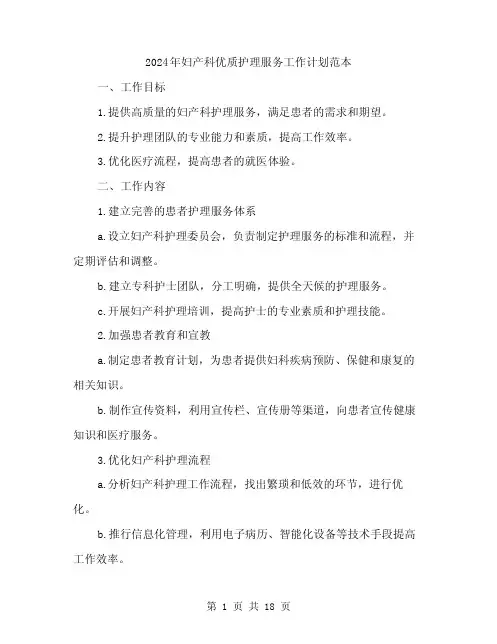 2024年妇产科优质护理服务工作计划范本

一、工作目标

1.提供高质量的妇产科护理服务，满足患者的需求和期望。

2.提升护理团队的专业能力和素质，提高工作效率。

3.优化医疗流程，提高患者的就医体验。

二、工作内容

1.建立完善的患者护理服务体系

a.设立妇产科护理委员会，负责制定护理服务的标准和流程，并定期评估和调整。

b.建立专科护士团队，分工明确，提供全天候的护理服务。

c.开展妇产科护理培训，提高护士的专业素质和护理技能。

2.加强患者教育和宣教

a.制定患者教育计划，为患者提供妇科疾病预防、保健和康复的相关知识。

b.制作宣传资料，利用宣传栏、宣传册等渠道，向患者宣传健康知识和医疗服务。

3.优化妇产科护理流程

a.分析妇产科护理工作流程，找出繁琐和低效的环节，进行优化。

b.推行信息化管理，利用电子病历、智能化设备等技术手段提高工作效率。

第 1 页 共 18 页